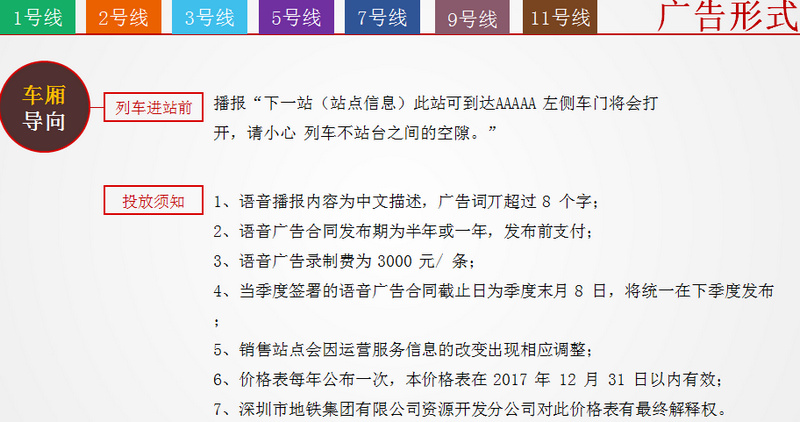 1号线 2号线 3号线 5号线 7号线 9号线 11号线

广告形式

车厢导向

列车进站前

播报“下一站（站点信息）此站可到达AAAAA 左侧车门将会打开，请小心 列车不站台之间的空隙。”

投放须知

1、语音播报内容为中文描述，广告词丌超过 8 个字；

2、语音广告合同发布期为半年或一年，发布前支付；

3、语音广告录制费为 3000 元/ 条；

4、当季度签署的语音广告合同截止日为季度末月 8 日，将统一在下季度发布；

5、销售站点会因运营服务信息的改变出现相应调整；

6、价格表每年公布一次，本价格表在 2017 年 12 月 31 日以内有效；

7、深圳市地铁集团有限公司资源开发分公司对此价格表有最终解释权。